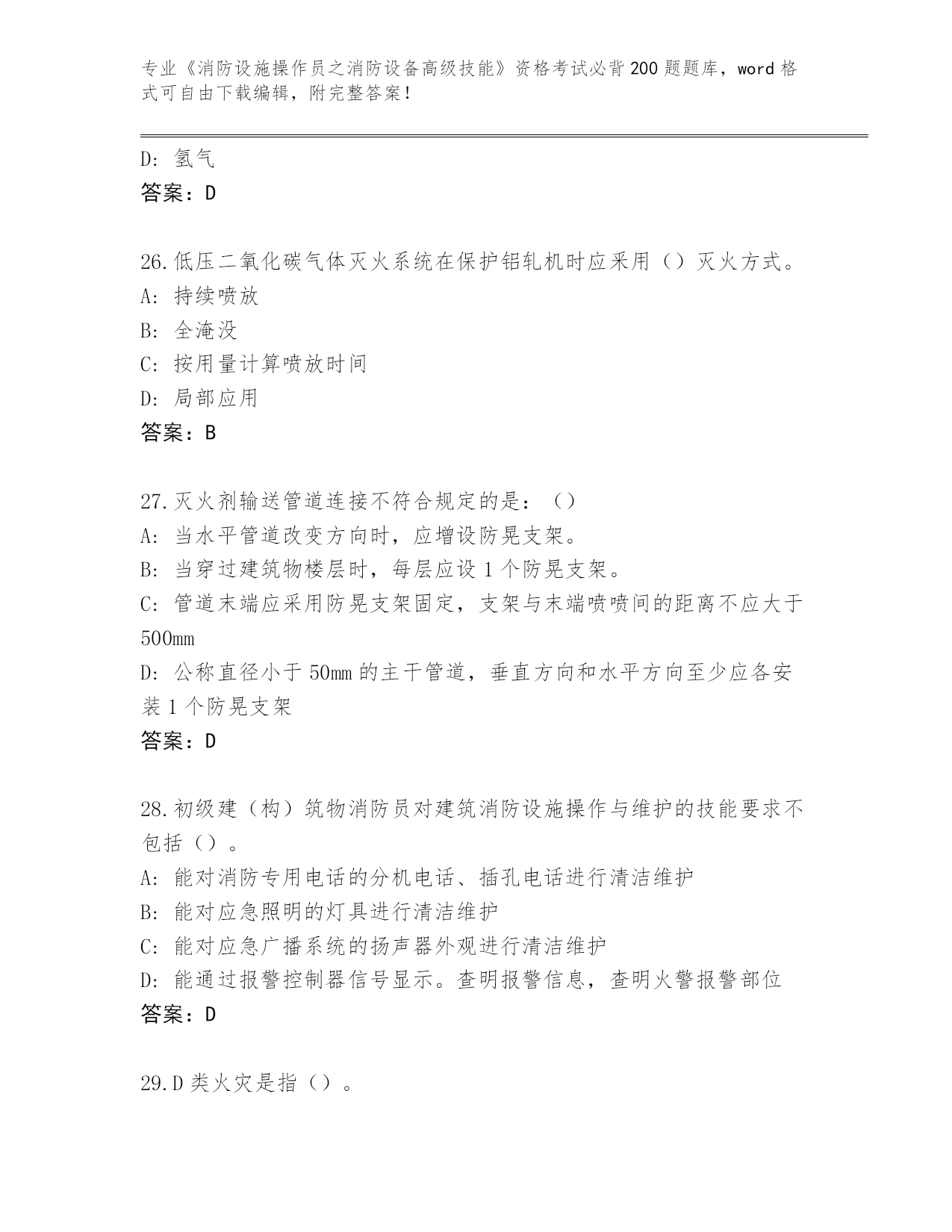 专业《消防设施操作员之消防设备高级技能》资格考试必背200题题库，word格式可自由下载编辑，附完整答案！

D: 氢气
答案：D

26.低压二氧化碳气体灭火系统在保护铝轧机时应采用（）灭火方式。
A: 持续喷放
B: 全淹没
C: 按用量计算喷放时间
D: 局部应用
答案：B

27.灭火剂输送管道连接不符合规定的是：（）
A: 当水平管道改变方向时，应增设防晃支架。
B: 当穿过建筑物楼层时，每层应设1个防晃支架。
C: 管道末端应采用防晃支架固定，支架与末端喷喷间的距离不应大于500mm
D: 公称直径小于50mm的主干管道，垂直方向和水平方向至少应各安装1个防晃支架
答案：D

28.初级建（构）筑物消防员对建筑消防设施操作与维护的技能要求不包括（）。
A: 能对消防专用电话的分机电话、插孔电话进行清洁维护
B: 能对应急照明的灯具进行清洁维护
C: 能对应急广播系统的扬声器外观进行清洁维护
D: 能通过报警控制器信号显示。查明报警信息，查明火警报警部位
答案：D

29.D类火灾是指（）。